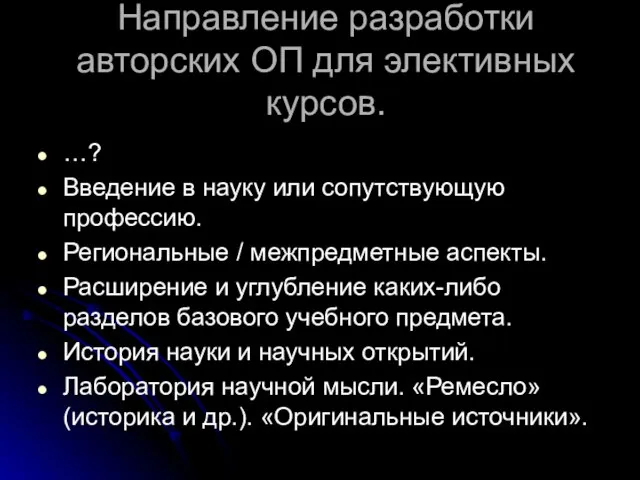 Направление разработки авторских ОП для элективных курсов.

- …?
- Введение в науку или сопутствующую профессию.
- Региональные / межпредметные аспекты.
- Расширение и углубление каких-либо разделов базового учебного предмета.
- История науки и научных открытий.
- Лаборатория научной мысли. «Ремесло» (историка и др.). «Оригинальные источники».